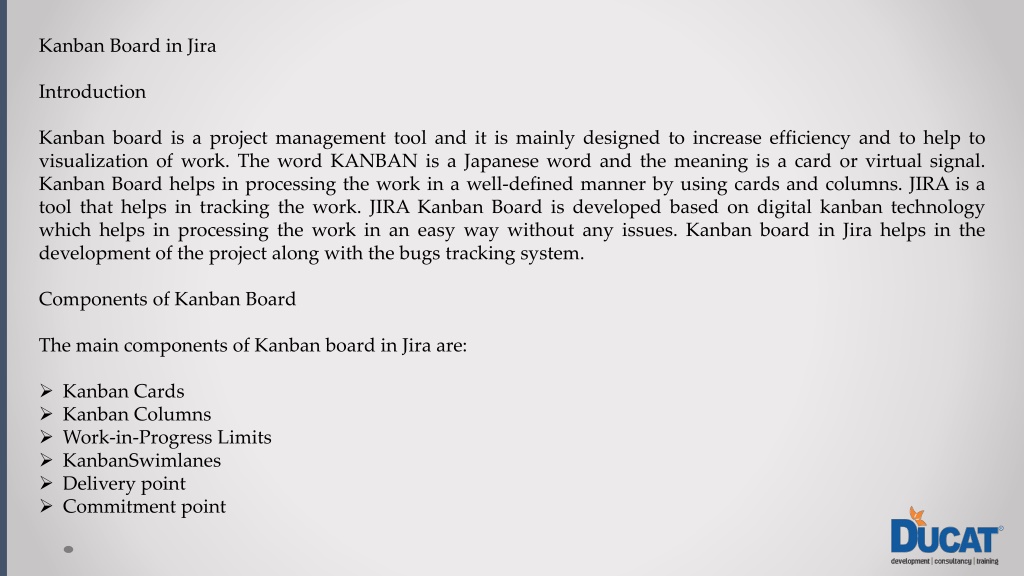 Kanban Board in Jira

Introduction

Kanban board is a project management tool and it is mainly designed to increase efficiency and to help to visualization of work. The word KANBAN is a Japanese word and the meaning is a card or virtual signal. Kanban Board helps in processing the work in a well-defined manner by using cards and columns. JIRA is a tool that helps in tracking the work. JIRA Kanban Board is developed based on digital kanban technology which helps in processing the work in an easy way without any issues. Kanban board in Jira helps in the development of the project along with the bugs tracking system.

Components of Kanban Board

The main components of Kanban board in Jira are:

➢ Kanban Cards
➢ Kanban Columns
➢ Work-in-Progress Limits
➢ KanbanSwimlanes
➢ Delivery point
➢ Commitment point

DUCAT®
development | consultancy | training